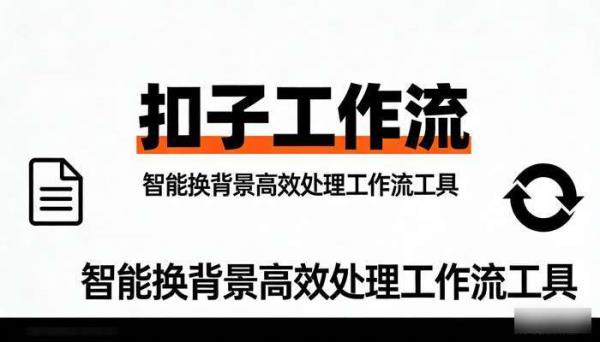 扣子工作流

智能换背景高效处理工作流工具

智能换背景高效处理工作流工具